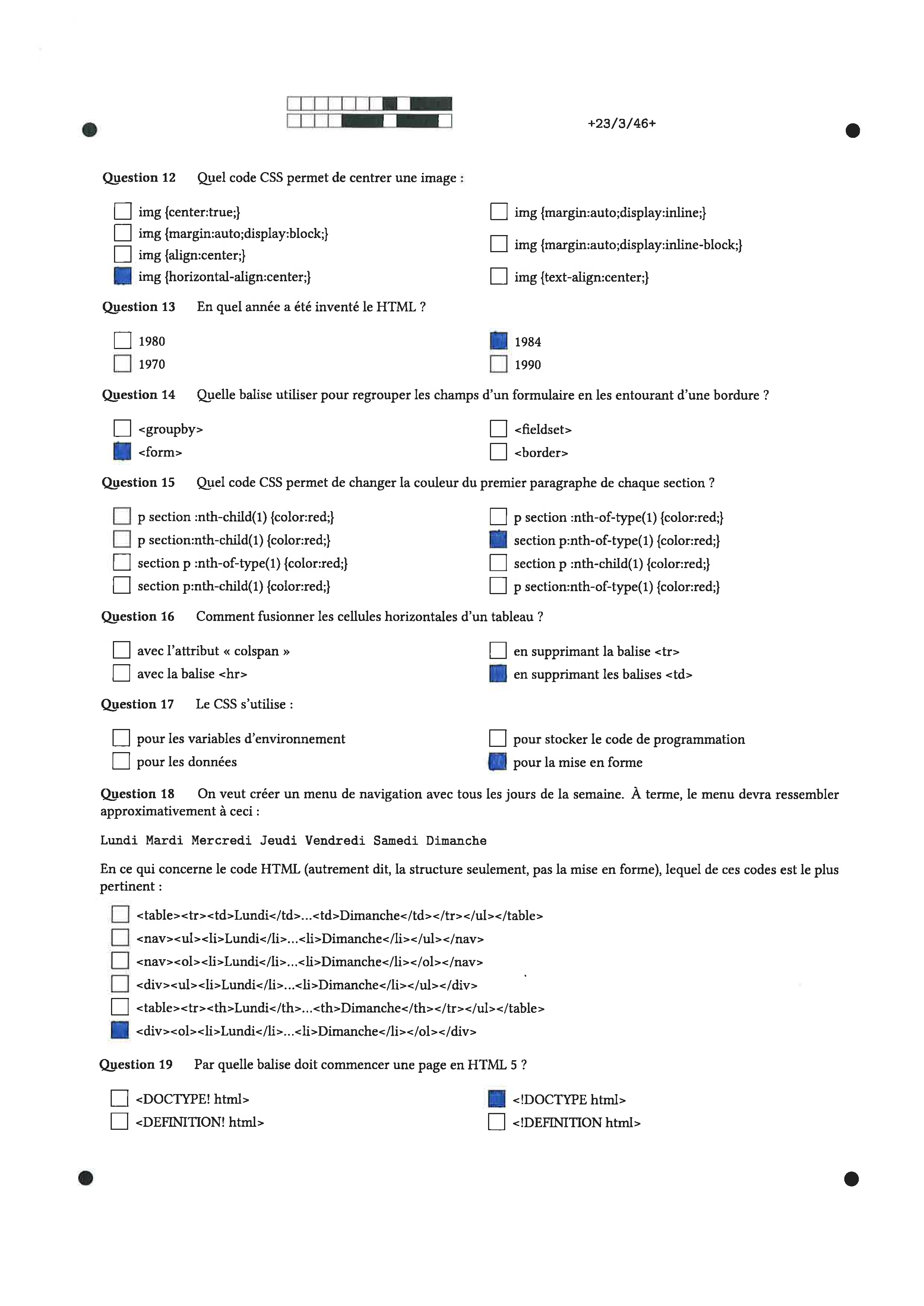 +23/3/46+

Question 12 Quel code CSS permet de centrer une image :

img {center:true;}
img {margin:auto;display:block;}
img {align:center;}
img {horizontal-align:center;}
img {margin:auto;display:inline;}
img {margin:auto;display:inline-block;}
img {text-align:center;}

Question 13 En quel année a été inventé le HTML ?

1980
1970
1984
1990

Question 14 Quelle balise utiliser pour regrouper les champs d'un formulaire en les entourant d'une bordure ?

<groupby>
<form>
<fieldset>
<border>

Question 15 Quel code CSS permet de changer la couleur du premier paragraphe de chaque section ?

p section :nth-child(1) {color:red;}
p section:nth-child(1) {color:red;}
section p :nth-of-type(1) {color:red;}
section p:nth-child(1) {color:red;}
p section :nth-of-type(1) {color:red;}
section p:nth-of-type(1) {color:red;}
section p :nth-child(1) {color:red;}
p section:nth-of-type(1) {color:red;}

Question 16 Comment fusionner les cellules horizontales d'un tableau ?

avec l'attribut « colspan »
avec la balise <hr>
en supprimant la balise <tr>
en supprimant les balises <td>

Question 17 Le CSS s'utilise :

pour les variables d'environnement
pour les données
pour stocker le code de programmation
pour la mise en forme

Question 18 On veut créer un menu de navigation avec tous les jours de la semaine. À terme, le menu devra ressembler approximativement à ceci :

Lundi Mardi Mercredi Jeudi Vendredi Samedi Dimanche

En ce qui concerne le code HTML (autrement dit, la structure seulement, pas la mise en forme), lequel de ces codes est le plus pertinent :

<table><tr><td>Lundi</td>...<td>Dimanche</td></tr></ul></table>
<nav><ul><li>Lundi</li>...<li>Dimanche</li></ul></nav>
<nav><ol><li>Lundi</li>...<li>Dimanche</li></ol></nav>
<div><ul><li>Lundi</li>...<li>Dimanche</li></ul></div>
<table><tr><th>Lundi</th>...<th>Dimanche</th></tr></ul></table>
<div><ol><li>Lundi</li>...<li>Dimanche</li></ol></div>

Question 19 Par quelle balise doit commencer une page en HTML 5 ?

<DOCTYPE! html>
<DEFINITION! html>
<!DOCTYPE html>
<!DEFINITION html>